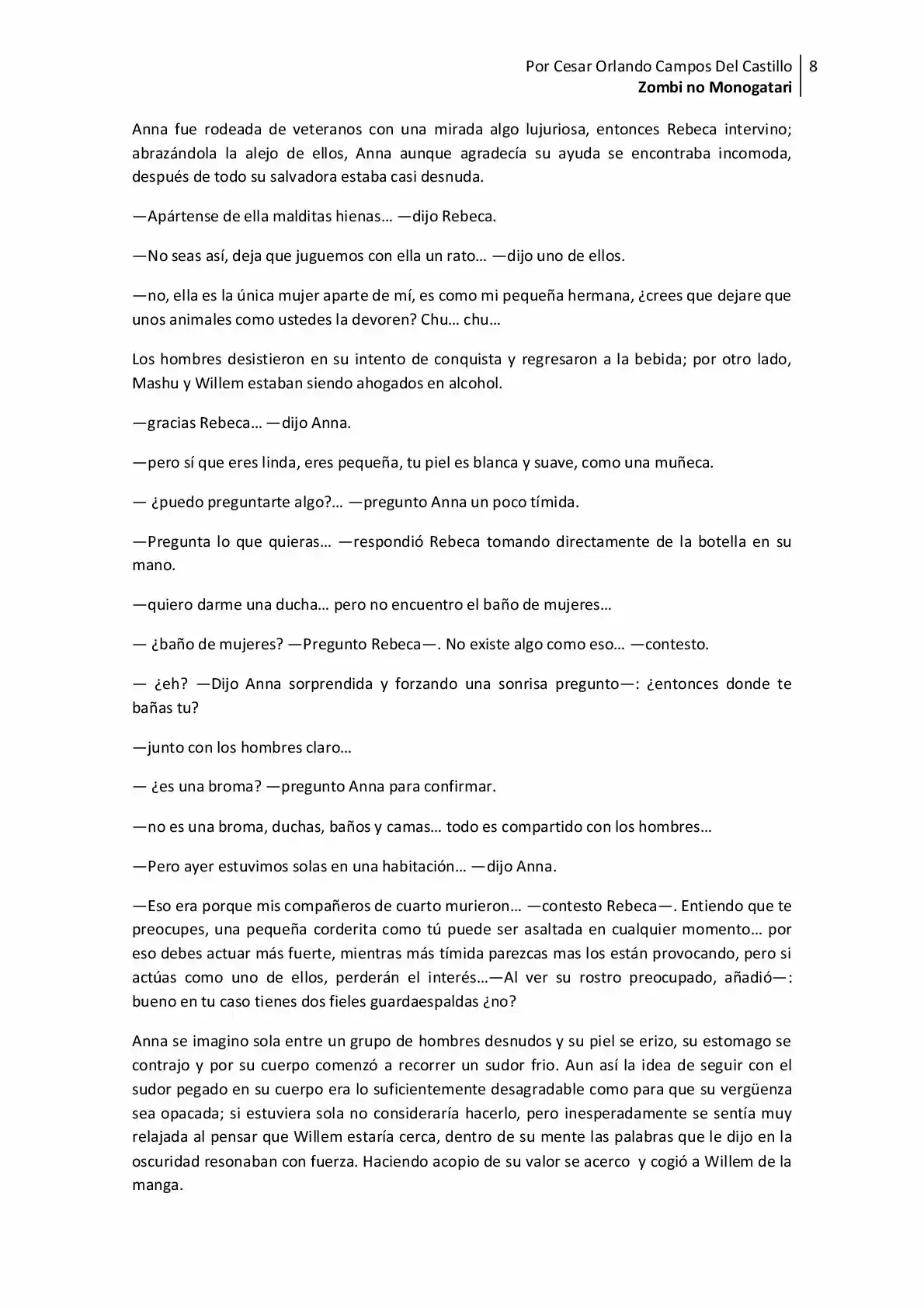 Por Cesar Orlando Campos Del Castillo | 8
Zombi no Monogatari

Anna fue rodeada de veteranos con una mirada algo lujuriosa, entonces Rebeca intervino; abrazándola la alejo de ellos, Anna aunque agradecía su ayuda se encontraba incomoda, después de todo su salvadora estaba casi desnuda.

—Apártense de ella malditas hienas… —dijo Rebeca.

—No seas así, deja que juguemos con ella un rato… —dijo uno de ellos.

—no, ella es la única mujer aparte de mí, es como mi pequeña hermana, ¿crees que dejare que unos animales como ustedes la devoren? Chu… chu…

Los hombres desistieron en su intento de conquista y regresaron a la bebida; por otro lado, Mashu y Willem estaban siendo ahogados en alcohol.

—gracias Rebeca… —dijo Anna.

—pero sí que eres linda, eres pequeña, tu piel es blanca y suave, como una muñeca.

— ¿puedo preguntarte algo?… —pregunto Anna un poco tímida.

—Pregunta lo que quieras… —respondió Rebeca tomando directamente de la botella en su mano.

—quiero darme una ducha… pero no encuentro el baño de mujeres…

— ¿baño de mujeres? —Pregunto Rebeca—. No existe algo como eso… —contesto.

— ¿eh? —Dijo Anna sorprendida y forzando una sonrisa pregunto—: ¿entonces donde te bañas tu?

—junto con los hombres claro…

— ¿es una broma? —pregunto Anna para confirmar.

—no es una broma, duchas, baños y camas… todo es compartido con los hombres…

—Pero ayer estuvimos solas en una habitación… —dijo Anna.

—Eso era porque mis compañeros de cuarto murieron… —contesto Rebeca—. Entiendo que te preocupes, una pequeña corderita como tú puede ser asaltada en cualquier momento… por eso debes actuar más fuerte, mientras más tímida parezcas mas los están provocando, pero si actúas como uno de ellos, perderán el interés…—Al ver su rostro preocupado, añadió—: bueno en tu caso tienes dos fieles guardaespaldas ¿no?

Anna se imagino sola entre un grupo de hombres desnudos y su piel se erizo, su estomago se contrajo y por su cuerpo comenzó a recorrer un sudor frio. Aun así la idea de seguir con el sudor pegado en su cuerpo era lo suficientemente desagradable como para que su vergüenza sea opacada; si estuviera sola no consideraría hacerlo, pero inesperadamente se sentía muy relajada al pensar que Willem estaría cerca, dentro de su mente las palabras que le dijo en la oscuridad resonaban con fuerza. Haciendo acopio de su valor se acerco y cogió a Willem de la manga.